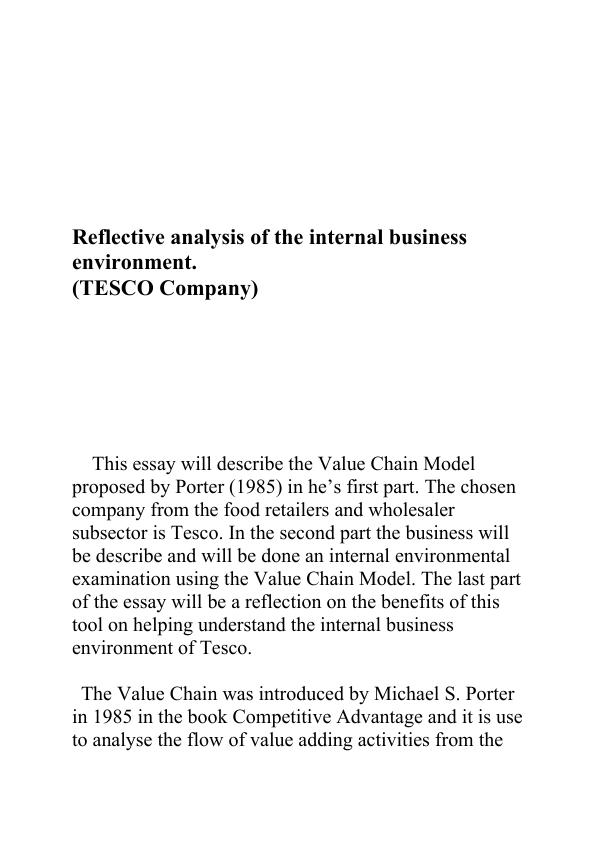 Reflective analysis of the internal business environment.
(TESCO Company)

This essay will describe the Value Chain Model proposed by Porter (1985) in he’s first part. The chosen company from the food retailers and wholesaler subsector is Tesco. In the second part the business will be describe and will be done an internal environmental examination using the Value Chain Model. The last part of the essay will be a reflection on the benefits of this tool on helping understand the internal business environment of Tesco.

The Value Chain was introduced by Michael S. Porter in 1985 in the book Competitive Advantage and it is use to analyse the flow of value adding activities from the